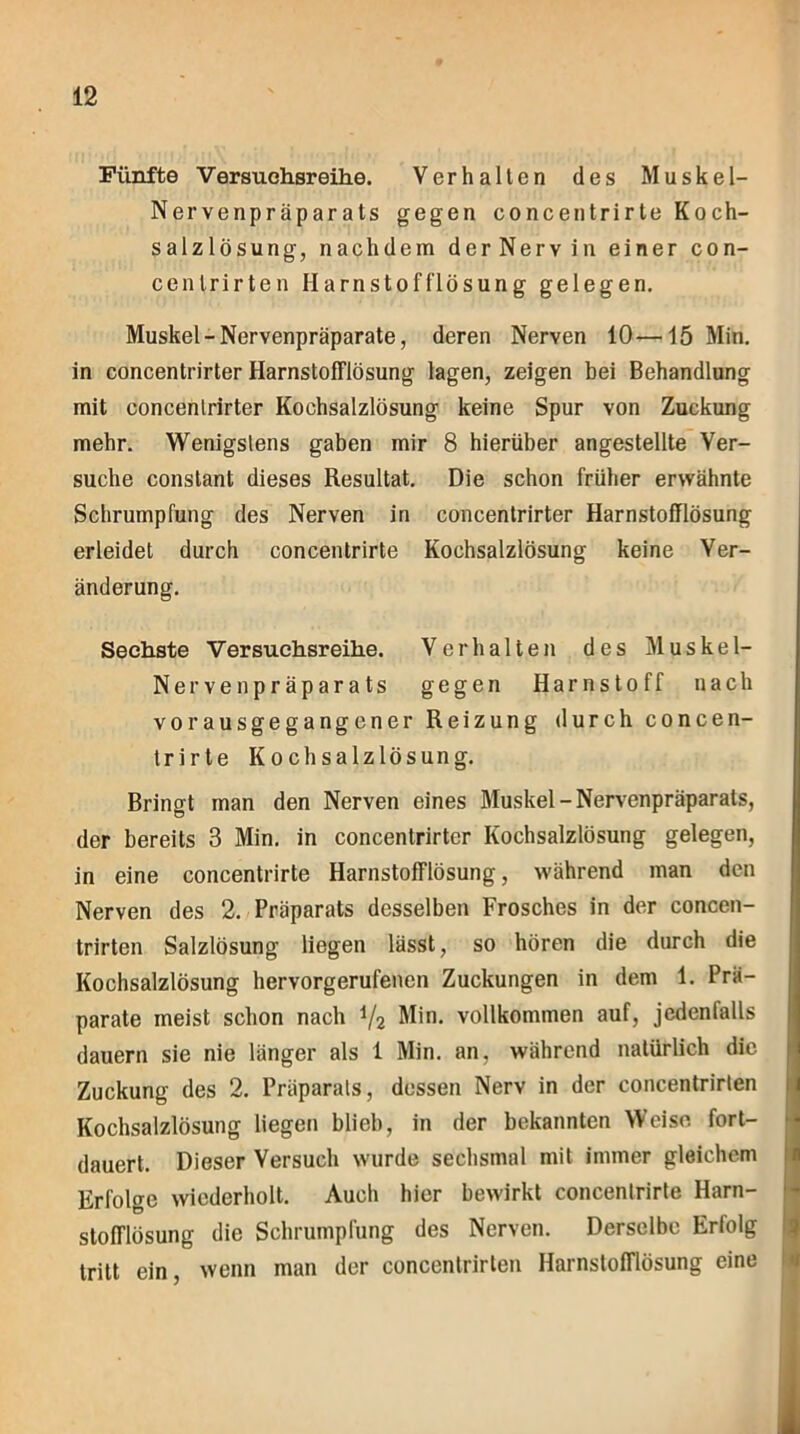 12

Fünfte Versuchsreihe. Verhalten des Muskel-Nervenpräparats gegen concentrirte Kochsalzlösung, nachdem der Nerv in einer concentrirten Harnstofflösung gelegen.

Muskel-Nervenpräparate, deren Nerven 10—15 Min. in concentrirter Harnstofflösung lagen, zeigen bei Behandlung mit concentrirter Kochsalzlösung keine Spur von Zuckung mehr. Wenigstens gaben mir 8 hierüber angestellte Versuche constant dieses Resultat. Die schon früher erwähnte Schrumpfung des Nerven in concentrirter Harnstofflösung erleidet durch concentrirte Kochsalzlösung keine Veränderung.

Sechste Versuchsreihe. Verhalten des Muskel-Nervenpräparats gegen Harnstoff nach vorausgegangener Reizung durch concentrirte Kochsalzlösung.

Bringt man den Nerven eines Muskel-Nervenpräparats, der bereits 3 Min. in concentrirter Kochsalzlösung gelegen, in eine concentrirte Harnstofflösung, während man den Nerven des 2. Präparats desselben Frosches in der concentrirten Salzlösung liegen lässt, so hören die durch die Kochsalzlösung hervorgerufenen Zuckungen in dem 1. Präparate meist schon nach $\frac{1}{2}$ Min. vollkommen auf, jedenfalls dauern sie nie länger als 1 Min. an, während natürlich die Zuckung des 2. Präparats, dessen Nerv in der concentrirten Kochsalzlösung liegen blieb, in der bekannten Weise fortdauert. Dieser Versuch wurde sechsmal mit immer gleichem Erfolge wiederholt. Auch hier bewirkt concentrirte Harnstofflösung die Schrumpfung des Nerven. Derselbe Erfolg tritt ein, wenn man der concentrirten Harnstofflösung eine